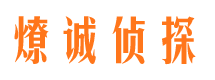 燎诚侦探